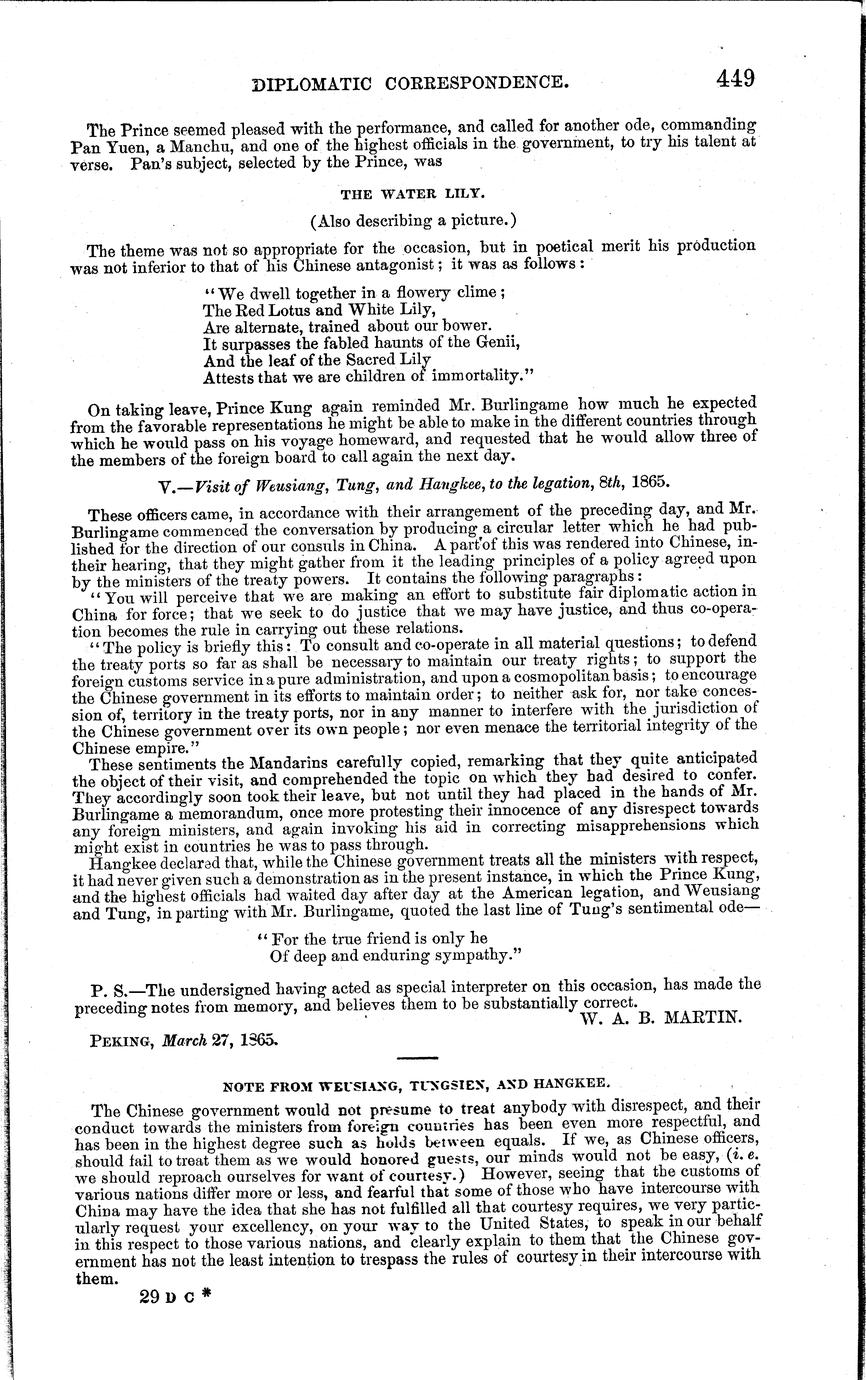 DIPLOMATIC CORRESPONDENCE. 449

The Prince seemed pleased with the performance, and called for another ode, commanding Pan Yuen, a Manchu, and one of the highest officials in the government, to try his talent at verse. Pan's subject, selected by the Prince, was

THE WATER LILY.

(Also describing a picture.)

The theme was not so appropriate for the occasion, but in poetical merit his production was not inferior to that of his Chinese antagonist; it was as follows:

"We dwell together in a flowery clime;
The Red Lotus and White Lily,
Are alternate, trained about our bower.
It surpasses the fabled haunts of the Genii,
And the leaf of the Sacred Lily
Attests that we are children of immortality."

On taking leave, Prince Kung again reminded Mr. Burlingame how much he expected from the favorable representations he might be able to make in the different countries through which he would pass on his voyage homeward, and requested that he would allow three of the members of the foreign board to call again the next day.

V.—Visit of Weusiang, Tung, and Hangkee, to the legation, 8th, 1865.

These officers came, in accordance with their arrangement of the preceding day, and Mr. Burlingame commenced the conversation by producing a circular letter which he had published for the direction of our consuls in China. A part of this was rendered into Chinese, in their hearing, that they might gather from it the leading principles of a policy agreed upon by the ministers of the treaty powers. It contains the following paragraphs:

"You will perceive that we are making an effort to substitute fair diplomatic action in China for force; that we seek to do justice that we may have justice, and thus co-operation becomes the rule in carrying out these relations.

"The policy is briefly this: To consult and co-operate in all material questions; to defend the treaty ports so far as shall be necessary to maintain our treaty rights; to support the foreign customs service in a pure administration, and upon a cosmopolitan basis; to encourage the Chinese government in its efforts to maintain order; to neither ask for, nor take concession of, territory in the treaty ports, nor in any manner to interfere with the jurisdiction of the Chinese government over its own people; nor even menace the territorial integrity of the Chinese empire."

These sentiments the Mandarins carefully copied, remarking that they quite anticipated the object of their visit, and comprehended the topic on which they had desired to confer. They accordingly soon took their leave, but not until they had placed in the hands of Mr. Burlingame a memorandum, once more protesting their innocence of any disrespect towards any foreign ministers, and again invoking his aid in correcting misapprehensions which might exist in countries he was to pass through.

Hangkee declared that, while the Chinese government treats all the ministers with respect, it had never given such a demonstration as in the present instance, in which the Prince Kung, and the highest officials had waited day after day at the American legation, and Weusiang and Tung, in parting with Mr. Burlingame, quoted the last line of Tung's sentimental ode—

"For the true friend is only he
Of deep and enduring sympathy."

P. S.—The undersigned having acted as special interpreter on this occasion, has made the preceding notes from memory, and believes them to be substantially correct.

W. A. B. MARTIN.

PEKING, March 27, 1865.

NOTE FROM WEUSIANG, TUNGSIEN, AND HANGKEE.

The Chinese government would not presume to treat anybody with disrespect, and their conduct towards the ministers from foreign countries has been even more respectful, and has been in the highest degree such as holds between equals. If we, as Chinese officers, should fail to treat them as we would honored guests, our minds would not be easy, (i. e. we should reproach ourselves for want of courtesy.) However, seeing that the customs of various nations differ more or less, and fearful that some of those who have intercourse with China may have the idea that she has not fulfilled all that courtesy requires, we very particularly request your excellency, on your way to the United States, to speak in our behalf in this respect to those various nations, and clearly explain to them that the Chinese government has not the least intention to trespass the rules of courtesy in their intercourse with them.

29 D C *